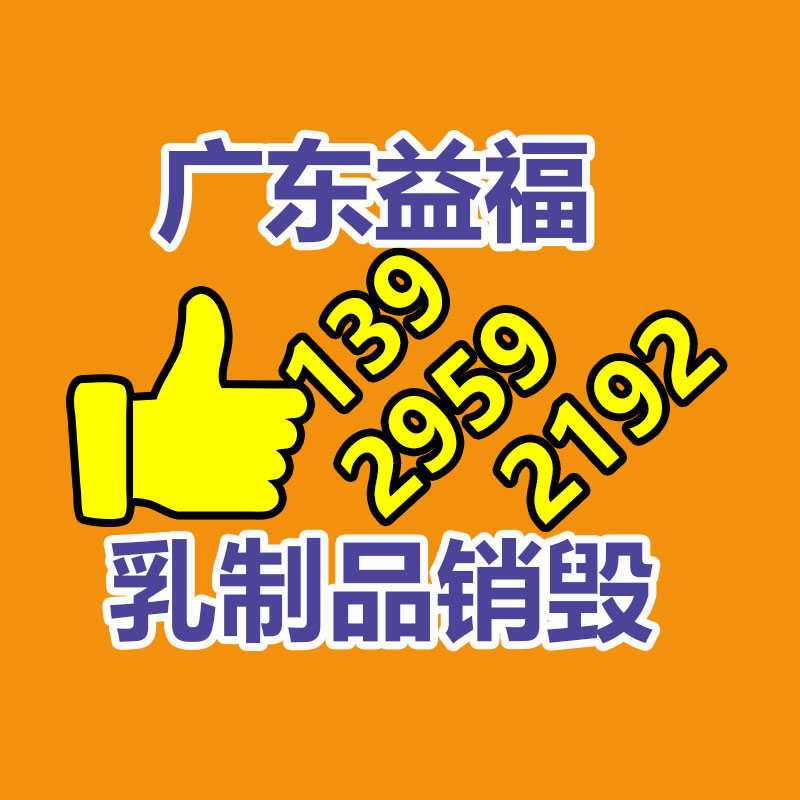 广东益福

139
2959
2192

乳制品销毁